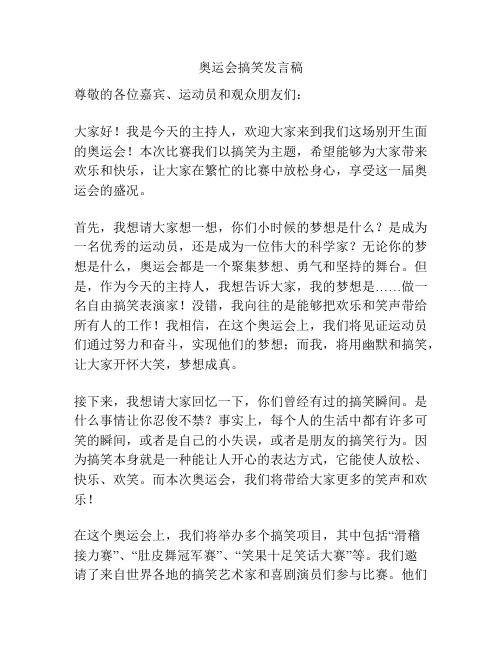 奥运会搞笑发言稿

尊敬的各位嘉宾、运动员和观众朋友们：

大家好！我是今天的主持人，欢迎大家来到我们这场别开生面的奥运会！本次比赛我们以搞笑为主题，希望能够为大家带来欢乐和快乐，让大家在繁忙的比赛中放松身心，享受这一届奥运会的盛况。

首先，我想请大家想一想，你们小时候的梦想是什么？是成为一名优秀的运动员，还是成为一位伟大的科学家？无论你的梦想是什么，奥运会都是一个聚集梦想、勇气和坚持的舞台。但是，作为今天的主持人，我想告诉大家，我的梦想是……做一名自由搞笑表演家！没错，我向往的是能够把欢乐和笑声带给所有人的工作！我相信，在这个奥运会上，我们将见证运动员们通过努力和奋斗，实现他们的梦想；而我，将用幽默和搞笑，让大家开怀大笑，梦想成真。

接下来，我想请大家回忆一下，你们曾经有过的搞笑瞬间。是什么事情让你忍俊不禁？事实上，每个人的生活中都有许多可笑的瞬间，或者是自己的小失误，或者是朋友的搞笑行为。因为搞笑本身就是一种能让人开心的表达方式，它能使人放松、快乐、欢笑。而本次奥运会，我们将带给大家更多的笑声和欢乐！

在这个奥运会上，我们将举办多个搞笑项目，其中包括“滑稽接力赛”、“肚皮舞冠军赛”、“笑果十足笑话大赛”等。我们邀请了来自世界各地的搞笑艺术家和喜剧演员们参与比赛。他们